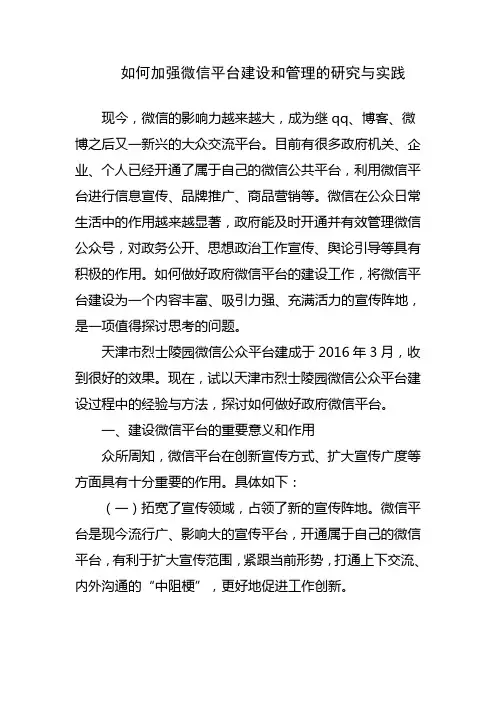 如何加强微信平台建设和管理的研究与实践

现今，微信的影响力越来越大，成为继 qq、博客、微博之后又一新兴的大众交流平台。目前有很多政府机关、企业、个人已经开通了属于自己的微信公共平台，利用微信平台进行信息宣传、品牌推广、商品营销等。微信在公众日常生活中的作用越来越显著，政府能及时开通并有效管理微信公众号，对政务公开、思想政治工作宣传、舆论引导等具有积极的作用。如何做好政府微信平台的建设工作，将微信平台建设为一个内容丰富、吸引力强、充满活力的宣传阵地，是一项值得探讨思考的问题。

天津市烈士陵园微信公众平台建成于 2016 年 3 月，收到很好的效果。现在，试以天津市烈士陵园微信公众平台建设过程中的经验与方法，探讨如何做好政府微信平台。

一、建设微信平台的重要意义和作用

众所周知，微信平台在创新宣传方式、扩大宣传广度等方面具有十分重要的作用。具体如下：

（一）拓宽了宣传领域，占领了新的宣传阵地。微信平台是现今流行广、影响大的宣传平台，开通属于自己的微信平台，有利于扩大宣传范围，紧跟当前形势，打通上下交流、内外沟通的“中阻梗”，更好地促进工作创新。